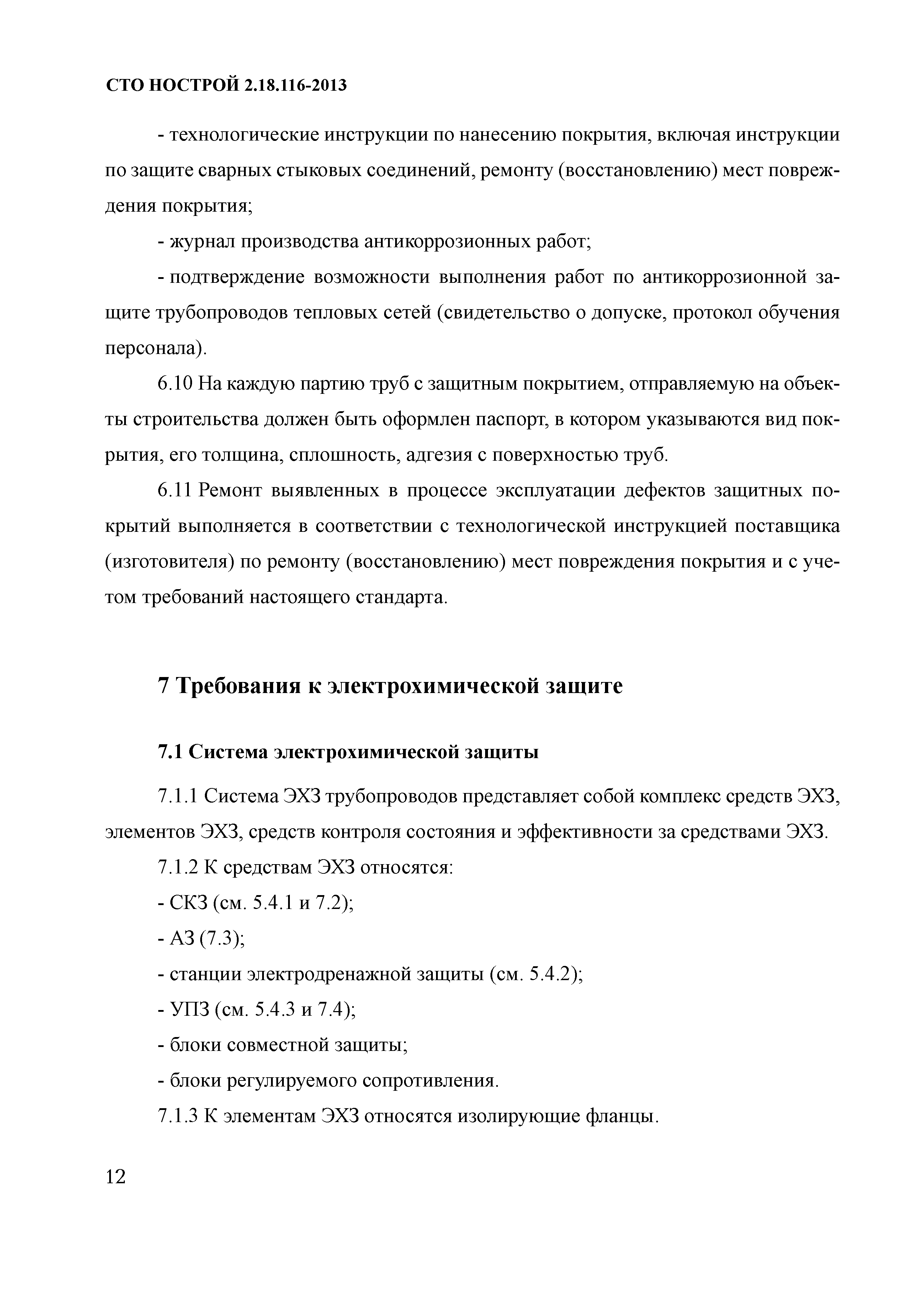 СТО НОСТРОЙ 2.18.116-2013

- технологические инструкции по нанесению покрытия, включая инструкции по защите сварных стыковых соединений, ремонту (восстановлению) мест повреждения покрытия;

- журнал производства антикоррозионных работ;

- подтверждение возможности выполнения работ по антикоррозионной защите трубопроводов тепловых сетей (свидетельство о допуске, протокол обучения персонала).

6.10 На каждую партию труб с защитным покрытием, отправляемую на объекты строительства должен быть оформлен паспорт, в котором указываются вид покрытия, его толщина, сплошность, адгезия с поверхностью труб.

6.11 Ремонт выявленных в процессе эксплуатации дефектов защитных покрытий выполняется в соответствии с технологической инструкцией поставщика (изготовителя) по ремонту (восстановлению) мест повреждения покрытия и с учетом требований настоящего стандарта.

7 Требования к электрохимической защите

7.1 Система электрохимической защиты

7.1.1 Система ЭХЗ трубопроводов представляет собой комплекс средств ЭХЗ, элементов ЭХЗ, средств контроля состояния и эффективности за средствами ЭХЗ.

7.1.2 К средствам ЭХЗ относятся:

- СКЗ (см. 5.4.1 и 7.2);

- АЗ (7.3);

- станции электродренажной защиты (см. 5.4.2);

- УПЗ (см. 5.4.3 и 7.4);

- блоки совместной защиты;

- блоки регулируемого сопротивления.

7.1.3 К элементам ЭХЗ относятся изолирующие фланцы.

12